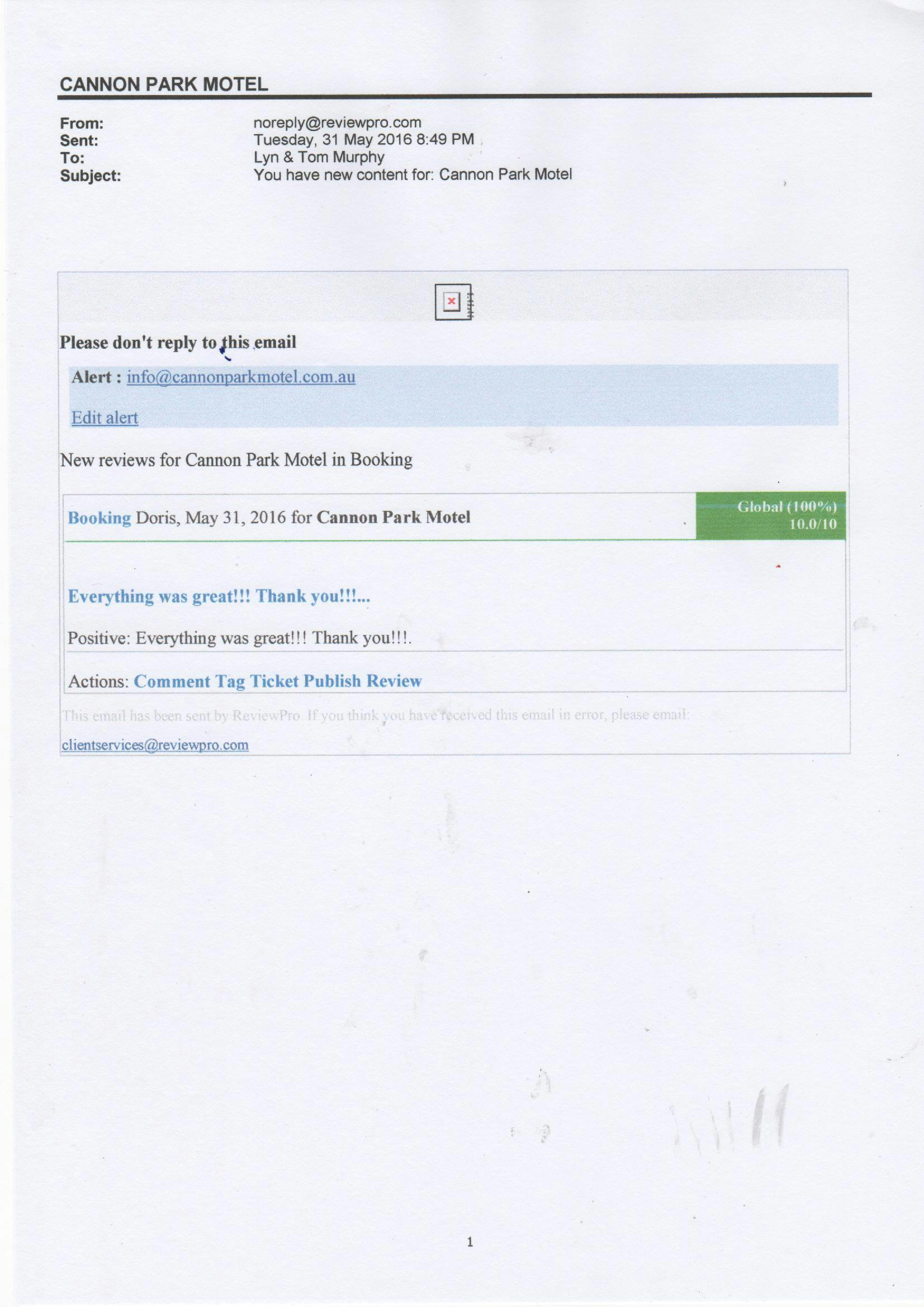 CANNON PARK MOTEL

From: noreply@reviewpro.com
Sent: Tuesday, 31 May 2016 8:49 PM
To: Lyn & Tom Murphy
Subject: You have new content for: Cannon Park Motel

Please don't reply to this email

Alert : info@cannonparkmotel.com.au

Edit alert

New reviews for Cannon Park Motel in Booking

Booking Doris, May 31, 2016 for Cannon Park Motel

Global (100%) 10.0/10

Everything was great!!! Thank you!!!...

Positive: Everything was great!!! Thank you!!!.

Actions: Comment Tag Ticket Publish Review

This email has been sent by ReviewPro. If you think you have received this email in error, please email:

clientservices@reviewpro.com

1